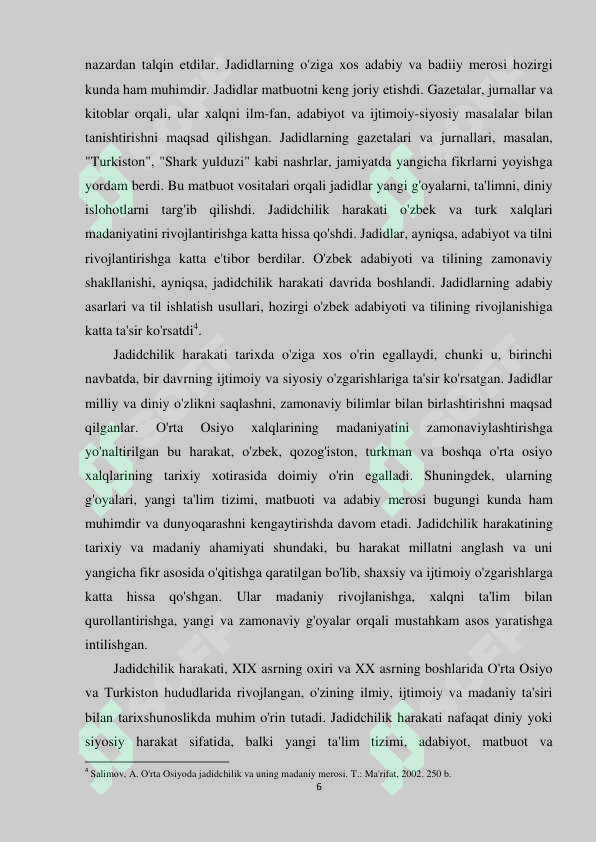 nazardan talqin etdilar. Jadidlarning o'ziga xos adabiy va badiiy merosi hozirgi kunda ham muhimdir. Jadidlar matbuotni keng joriy etishdi. Gazetalar, jurnallar va kitoblar orqali, ular xalqni ilm-fan, adabiyot va ijtimoiy-siyosiy masalalar bilan tanishtirishni maqsad qilishgan. Jadidlarning gazetalari va jurnallari, masalan, "Turkiston", "Shark yulduzi" kabi nashrlar, jamiyatda yangicha fikrlarni yoyishga yordam berdi. Bu matbuot vositalari orqali jadidlar yangi g'oyalarni, ta'limni, diniy islohotlarni targ'ib qilishdi. Jadidchilik harakati o'zbek va turk xalqlari madaniyatini rivojlantirishga katta hissa qo'shdi. Jadidlar, ayniqsa, adabiyot va tilni rivojlantirishga katta e'tibor berdilar. O'zbek adabiyoti va tilining zamonaviy shakllanishi, ayniqsa, jadidchilik harakati davrida boshlandi. Jadidlarning adabiy asarlari va til ishlatish usullari, hozirgi o'zbek adabiyoti va tilining rivojlanishiga katta ta'sir ko'rsatdi$^{4}$.

Jadidchilik harakati tarixda o'ziga xos o'rin egallaydi, chunki u, birinchi navbatda, bir davrning ijtimoiy va siyosiy o'zgarishlariga ta'sir ko'rsatgan. Jadidlar milliy va diniy o'zlikni saqlashni, zamonaviy bilimlar bilan birlashtirishni maqsad qilganlar. O'rta Osiyo xalqlarining madaniyatini zamonaviylashtirishga yo'naltirilgan bu harakat, o'zbek, qozog'iston, turkman va boshqa o'rta osiyo xalqlarining tarixiy xotirasida doimiy o'rin egalladi. Shuningdek, ularning g'oyalari, yangi ta'lim tizimi, matbuoti va adabiy merosi bugungi kunda ham muhimdir va dunyoqarashni kengaytirishda davom etadi. Jadidchilik harakatining tarixiy va madaniy ahamiyati shundaki, bu harakat millatni anglash va uni yangicha fikr asosida o'qitishga qaratilgan bo'lib, shaxsiy va ijtimoiy o'zgarishlarga katta hissa qo'shgan. Ular madaniy rivojlanishga, xalqni ta'lim bilan qurollantirishga, yangi va zamonaviy g'oyalar orqali mustahkam asos yaratishga intilishgan.

Jadidchilik harakati, XIX asrning oxiri va XX asrning boshlarida O'rta Osiyo va Turkiston hududlarida rivojlangan, o'zining ilmiy, ijtimoiy va madaniy ta'siri bilan tarixshunoslikda muhim o'rin tutadi. Jadidchilik harakati nafaqat diniy yoki siyosiy harakat sifatida, balki yangi ta'lim tizimi, adabiyot, matbuot va

$^{4}$ Salimov, A. O'rta Osiyoda jadidchilik va uning madaniy merosi. T.: Ma'rifat, 2002. 250 b.

6